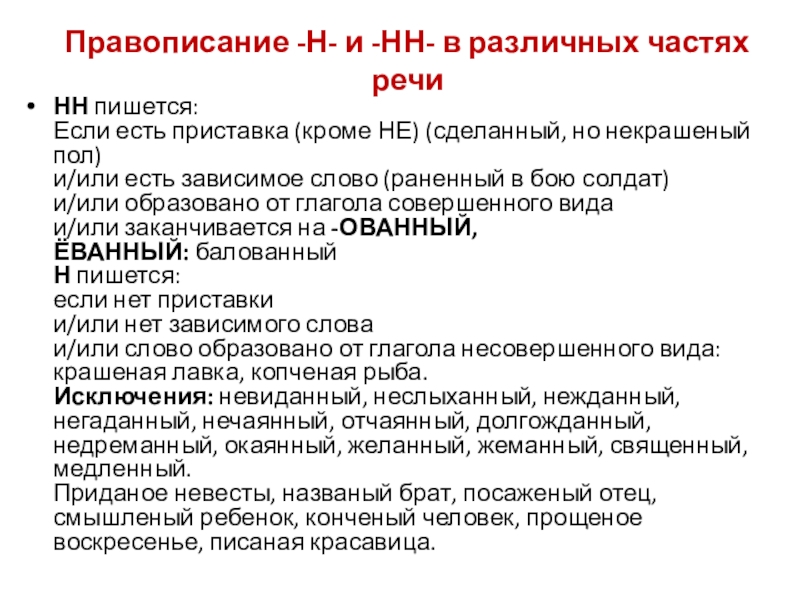 Правописание -Н- и -НН- в различных частях речи

• НН пишется:
Если есть приставка (кроме НЕ) (сделанный, но некрашеный пол)
и/или есть зависимое слово (раненный в бою солдат)
и/или образовано от глагола совершенного вида
и/или заканчивается на -ОВАННЫЙ, ЁВАННЫЙ: балованный
Н пишется:
если нет приставки
и/или нет зависимого слова
и/или слово образовано от глагола несовершенного вида: крашеная лавка, копченая рыба.
Исключения: невиданный, неслыханный, нежданный, негаданный, нечаянный, отчаянный, долгожданный, недреманный, окаянный, желанный, жеманный, священный, медленный.
Приданое невесты, названый брат, посаженый отец, смышленый ребенок, конченый человек, прощеное воскресенье, писаная красавица.